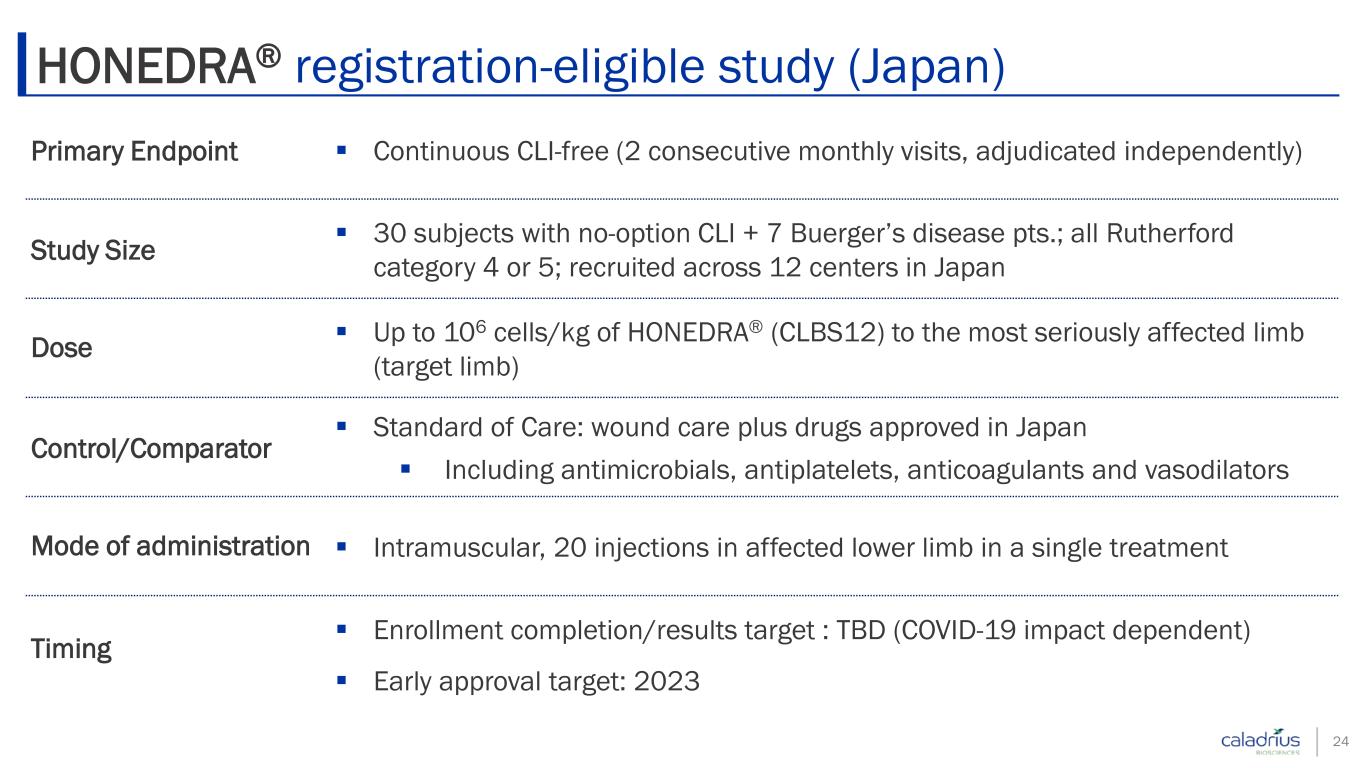 HONEDRA® registration-eligible study (Japan)

| | |
|---|---|
| Primary Endpoint | ▪ Continuous CLI-free (2 consecutive monthly visits, adjudicated independently) |
| Study Size | ▪ 30 subjects with no-option CLI + 7 Buerger's disease pts.; all Rutherford category 4 or 5; recruited across 12 centers in Japan |
| Dose | ▪ Up to $10^6$ cells/kg of HONEDRA® (CLBS12) to the most seriously affected limb (target limb) |
| Control/Comparator | ▪ Standard of Care: wound care plus drugs approved in Japan ▪ Including antimicrobials, antiplatelets, anticoagulants and vasodilators |
| Mode of administration | ▪ Intramuscular, 20 injections in affected lower limb in a single treatment |
| Timing | ▪ Enrollment completion/results target : TBD (COVID-19 impact dependent) ▪ Early approval target: 2023 |

caladrius BIOSCIENCES

24